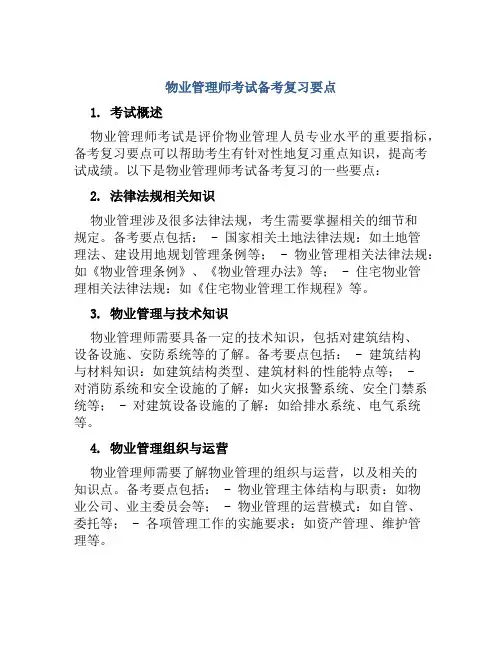 物业管理师考试备考复习要点

1. 考试概述

物业管理师考试是评价物业管理人员专业水平的重要指标，备考复习要点可以帮助考生有针对性地复习重点知识，提高考试成绩。以下是物业管理师考试备考复习的一些要点：

2. 法律法规相关知识

物业管理涉及很多法律法规，考生需要掌握相关的细节和规定。备考要点包括： - 国家相关土地法律法规：如土地管理法、建设用地规划管理条例等； - 物业管理相关法律法规：如《物业管理条例》、《物业管理办法》等； - 住宅物业管理相关法律法规：如《住宅物业管理工作规程》等。

3. 物业管理与技术知识

物业管理师需要具备一定的技术知识，包括对建筑结构、设备设施、安防系统等的了解。备考要点包括： - 建筑结构与材料知识：如建筑结构类型、建筑材料的性能特点等； - 对消防系统和安全设施的了解：如火灾报警系统、安全门禁系统等； - 对建筑设备设施的了解：如给排水系统、电气系统等。

4. 物业管理组织与运营

物业管理师需要了解物业管理的组织与运营，以及相关的知识点。备考要点包括： - 物业管理主体结构与职责：如物业公司、业主委员会等； - 物业管理的运营模式：如自管、委托等； - 各项管理工作的实施要求：如资产管理、维护管理等。